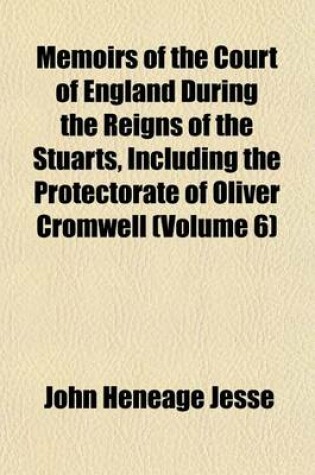 Memoirs of the Court of England During the Reigns of the Stuarts, Including the Protectorate of Oliver Cromwell (Volume 6)

John Heneage Jesse